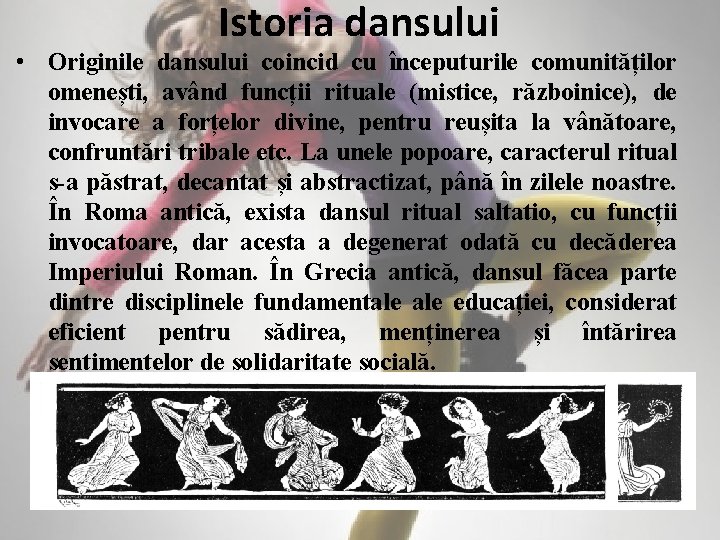 Istoria dansului

• Originile dansului coincid cu începuturile comunităților omenești, având funcții rituale (mistice, războinice), de invocare a forțelor divine, pentru reușita la vânătoare, confruntări tribale etc. La unele popoare, caracterul ritual s-a păstrat, decantat și abstractizat, până în zilele noastre. În Roma antică, exista dansul ritual saltatio, cu funcții invocatoare, dar acesta a degenerat odată cu decăderea Imperiului Roman. În Grecia antică, dansul făcea parte dintre disciplinele fundamentale ale educației, considerat eficient pentru sădirea, menținerea și întărirea sentimentelor de solidaritate socială.